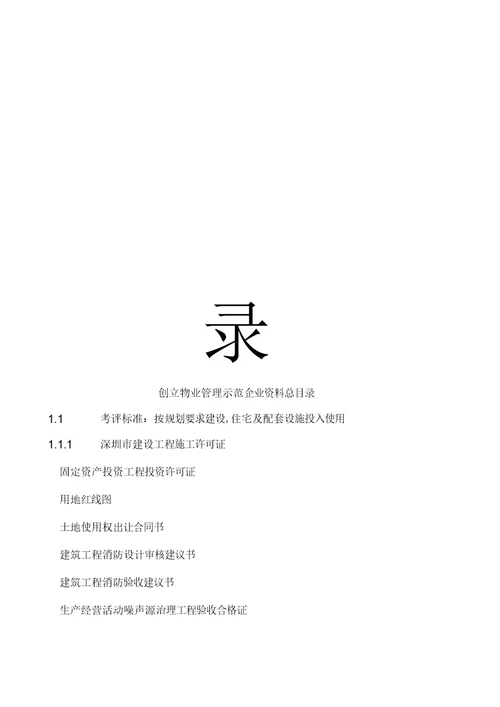 录

创立物业管理示范企业资料总目录

1.1 考评标准：按规划要求建设，住宅及配套设施投入使用

1.1.1 深圳市建设工程施工许可证

固定资产投资工程投资许可证

用地红线图

土地使用权出让合同书

建筑工程消防设计审核建议书

建筑工程消防验收建议书

生产经营活动噪声源治理工程验收合格证